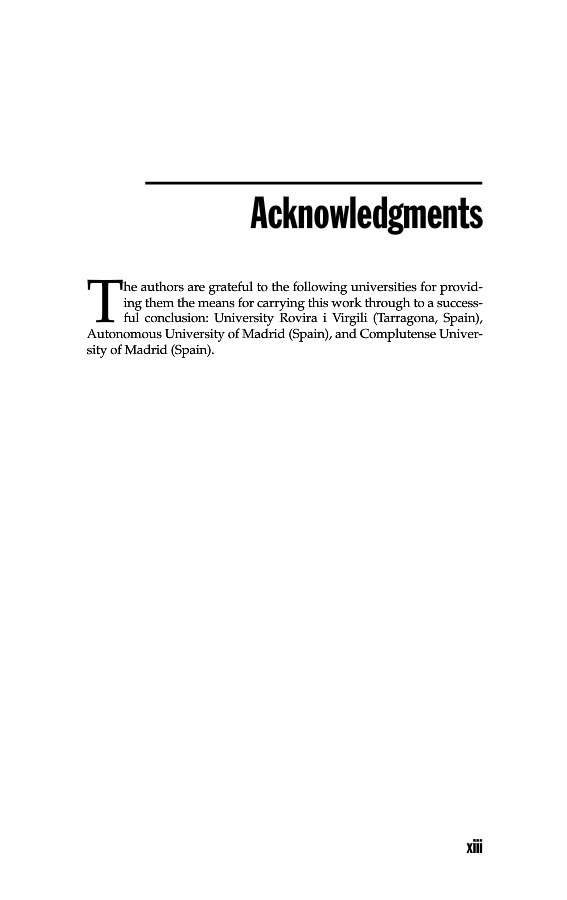 Acknowledgments

The authors are grateful to the following universities for providing them the means for carrying this work through to a successful conclusion: University Rovira i Virgili (Tarragona, Spain), Autonomous University of Madrid (Spain), and Complutense University of Madrid (Spain).

xiii